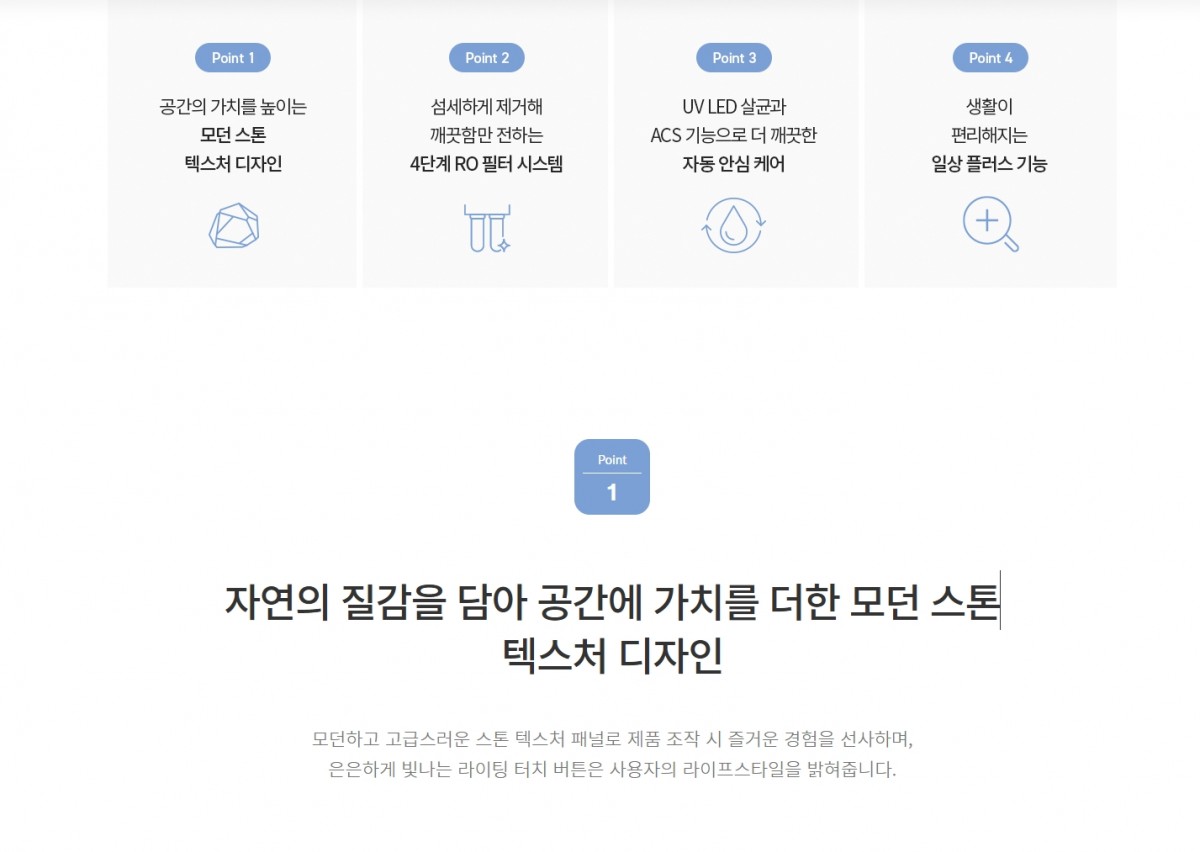 Point 1

공간의 가치를 높이는
모던 스톤
텍스처 디자인

Point 2

섬세하게 제거해
깨끗함만 전하는
4단계 RO 필터 시스템

Point 3

UV LED 살균과
ACS 기능으로 더 깨끗한
자동 안심 케어

Point 4

생활이
편리해지는
일상 플러스 기능

Point
1

자연의 질감을 담아 공간에 가치를 더한 모던 스톤 텍스처 디자인

모던하고 고급스러운 스톤 텍스처 패널로 제품 조작 시 즐거운 경험을 선사하며, 은은하게 빛나는 라이팅 터치 버튼은 사용자의 라이프스타일을 밝혀줍니다.